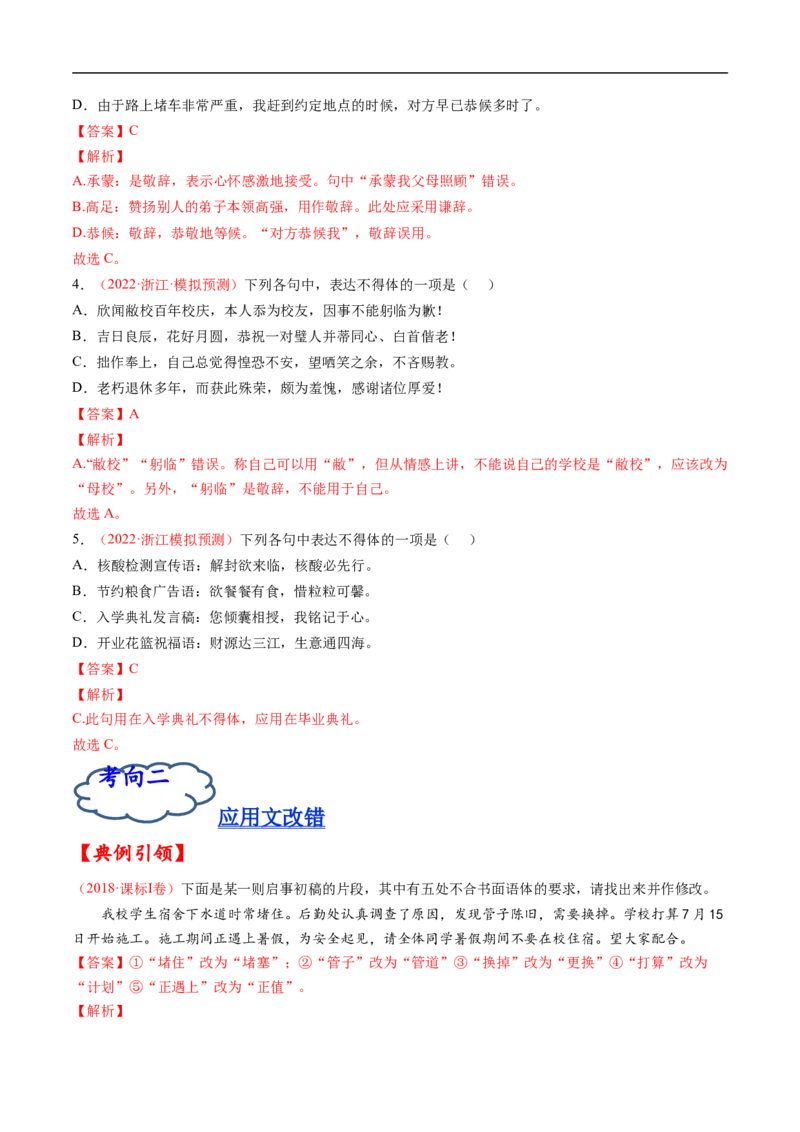 D．由于路上堵车非常严重，我赶到约定地点的时候，对方早已恭候多时了。

【答案】C

【解析】

A.承蒙：是敬辞，表示心怀感激地接受。句中“承蒙我父母照顾”错误。

B.高足：赞扬别人的弟子本领高强，用作敬辞。此处应采用谦辞。

D.恭候：敬辞，恭敬地等候。“对方恭候我”，敬辞误用。

故选C。

4．（2022·浙江·模拟预测）下列各句中，表达不得体的一项是（　）

A．欣闻敝校百年校庆，本人忝为校友，因事不能躬临为歉！

B．吉日良辰，花好月圆，恭祝一对璧人并蒂同心、白首偕老！

C．拙作奉上，自己总觉得惶恐不安，望哂笑之余，不吝赐教。

D．老朽退休多年，而获此殊荣，颇为羞愧，感谢诸位厚爱！

【答案】A

【解析】

A.“敝校”“躬临”错误。称自己可以用“敝”，但从情感上讲，不能说自己的学校是“敝校”，应该改为“母校”。另外，“躬临”是敬辞，不能用于自己。

故选A。

5．（2022·浙江模拟预测）下列各句中表达不得体的一项是（　）

A．核酸检测宣传语：解封欲来临，核酸必先行。

B．节约粮食广告语：欲餐餐有食，惜粒粒可馨。

C．入学典礼发言稿：您倾囊相授，我铭记于心。

D．开业花篮祝福语：财源达三江，生意通四海。

【答案】C

【解析】

C.此句用在入学典礼不得体，应用在毕业典礼。

故选C。

考向二

应用文改错

【典例引领】

（2018·课标Ⅰ卷）下面是某一则启事初稿的片段，其中有五处不合书面语体的要求，请找出来并作修改。

我校学生宿舍下水道时常堵住。后勤处认真调查了原因，发现管子陈旧，需要换掉。学校打算7月15日开始施工。施工期间正遇上暑假，为安全起见，请全体同学暑假期间不要在校住宿。望大家配合。

【答案】①“堵住”改为“堵塞”；②“管子”改为“管道”③“换掉”改为“更换”④“打算”改为“计划”⑤“正遇上”改为“正值”。

【解析】